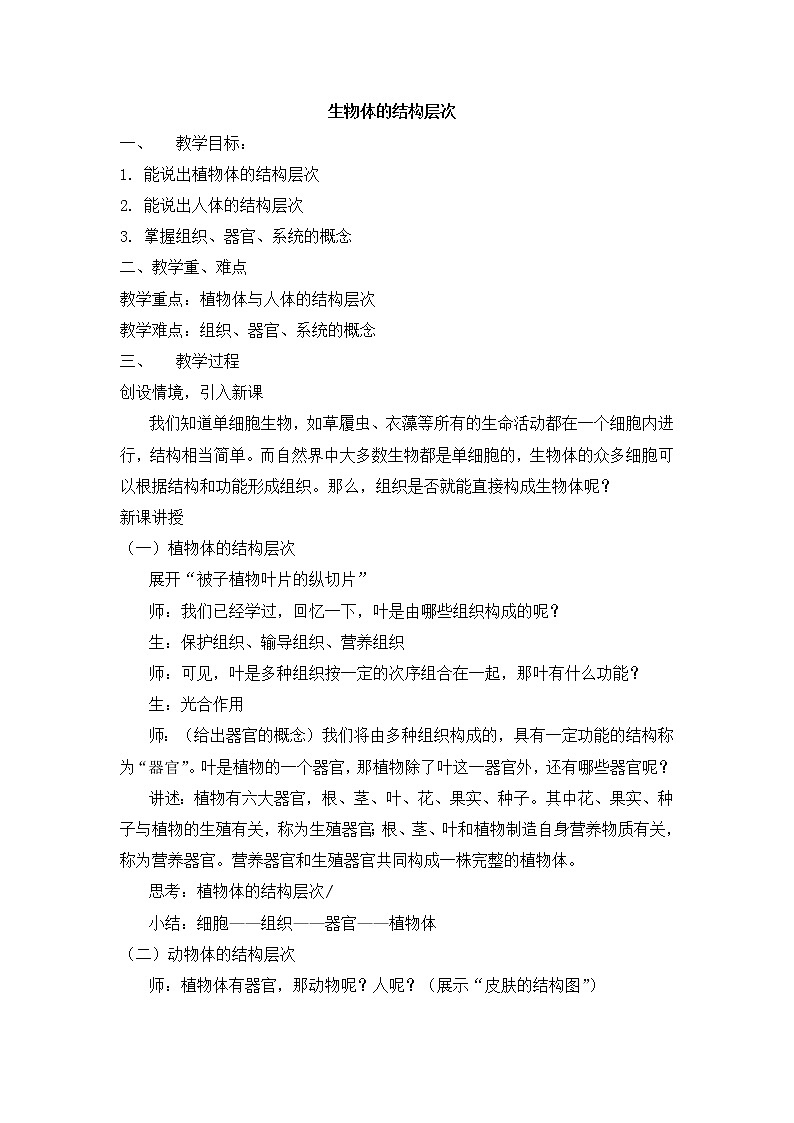 生物体的结构层次

一、　教学目标：

1. 能说出植物体的结构层次

2. 能说出人体的结构层次

3. 掌握组织、器官、系统的概念

二、教学重、难点

教学重点：植物体与人体的结构层次

教学难点：组织、器官、系统的概念

三、　教学过程

创设情境，引入新课

我们知道单细胞生物，如草履虫、衣藻等所有的生命活动都在一个细胞内进行，结构相当简单。而自然界中大多数生物都是单细胞的，生物体的众多细胞可以根据结构和功能形成组织。那么，组织是否就能直接构成生物体呢？

新课讲授

（一）植物体的结构层次

展开“被子植物叶片的纵切片”

师：我们已经学过，回忆一下，叶是由哪些组织构成的呢？

生：保护组织、输导组织、营养组织

师：可见，叶是多种组织按一定的次序组合在一起，那叶有什么功能？

生：光合作用

师：（给出器官的概念）我们将由多种组织构成的，具有一定功能的结构称为“器官”。叶是植物的一个器官，那植物除了叶这一器官外，还有哪些器官呢？

讲述：植物有六大器官，根、茎、叶、花、果实、种子。其中花、果实、种子与植物的生殖有关，称为生殖器官；根、茎、叶和植物制造自身营养物质有关，称为营养器官。营养器官和生殖器官共同构成一株完整的植物体。

思考：植物体的结构层次/

小结：细胞——组织——器官——植物体

（二）动物体的结构层次

师：植物体有器官，那动物呢？人呢？（展示“皮肤的结构图”）